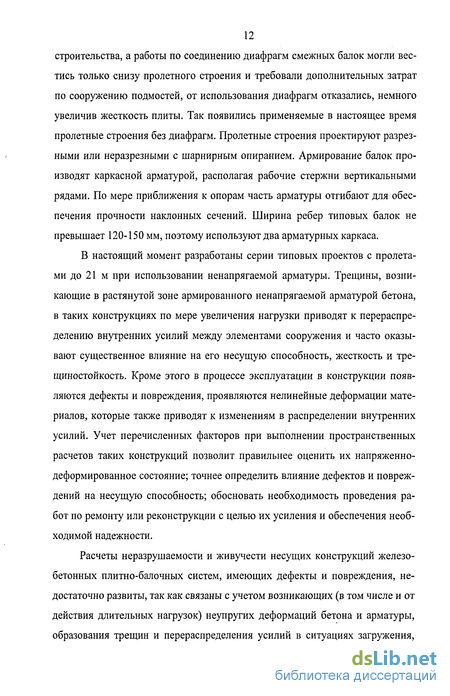 12

строительства, а работы по соединению диафрагм смежных балок могли вестись только снизу пролетного строения и требовали дополнительных затрат по сооружению подмостей, от использования диафрагм отказались, немного увеличив жесткость плиты. Так появились применяемые в настоящее время пролетные строения без диафрагм. Пролетные строения проектируют разрезными или неразрезными с шарнирным опиранием. Армирование балок производят каркасной арматурой, располагая рабочие стержни вертикальными рядами. По мере приближения к опорам часть арматуры отгибают для обеспечения прочности наклонных сечений. Ширина ребер типовых балок не превышает 120-150 мм, поэтому используют два арматурных каркаса.

В настоящий момент разработаны серии типовых проектов с пролетами до 21 м при использовании ненапрягаемой арматуры. Трещины, возникающие в растянутой зоне армированного ненапрягаемой арматурой бетона, в таких конструкциях по мере увеличения нагрузки приводят к перераспределению внутренних усилий между элементами сооружения и часто оказывают существенное влияние на его несущую способность, жесткость и трещиностойкость. Кроме этого в процессе эксплуатации в конструкции появляются дефекты и повреждения, проявляются нелинейные деформации материалов, которые также приводят к изменениям в распределении внутренних усилий. Учет перечисленных факторов при выполнении пространственных расчетов таких конструкций позволит правильнее оценить их напряженно-деформированное состояние; точнее определить влияние дефектов и повреждений на несущую способность; обосновать необходимость проведения работ по ремонту или реконструкции с целью их усиления и обеспечения необходимой надежности.

Расчеты неразрушаемости и живучести несущих конструкций железобетонных плитно-балочных систем, имеющих дефекты и повреждения, недостаточно развиты, так как связаны с учетом возникающих (в том числе и от действия длительных нагрузок) неупругих деформаций бетона и арматуры, образования трещин и перераспределения усилий в ситуациях загружения,

dsLib.net
библиотека диссертаций